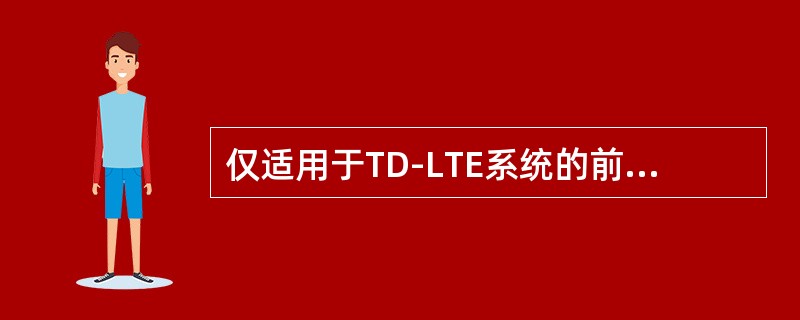 仅适用于TD-LTE系统的前...